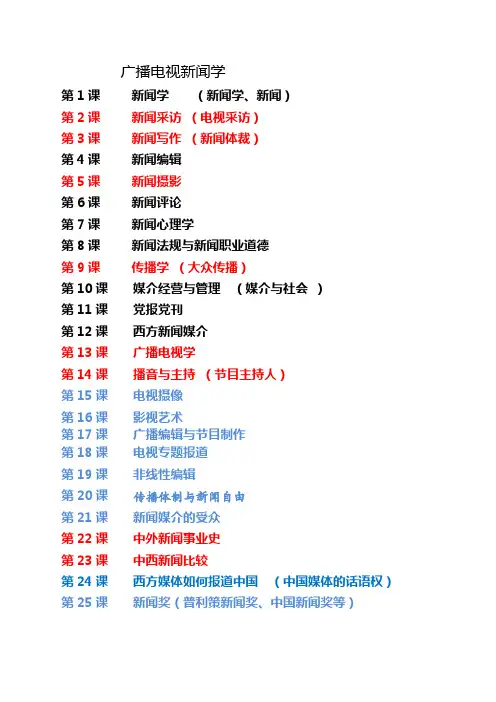 广播电视新闻学

第 1 课 新闻学 （新闻学、新闻）
第 2 课 新闻采访 （电视采访）
第 3 课 新闻写作 （新闻体裁）
第 4 课 新闻编辑
第 5 课 新闻摄影
第 6 课 新闻评论
第 7 课 新闻心理学
第 8 课 新闻法规与新闻职业道德
第 9 课 传播学 （大众传播）
第 10 课 媒介经营与管理 （媒介与社会 ）
第 11 课 党报党刊
第 12 课 西方新闻媒介
第 13 课 广播电视学
第 14 课 播音与主持 （节目主持人）
第 15 课 电视摄像
第 16 课 影视艺术
第 17 课 广播编辑与节目制作
第 18 课 电视专题报道
第 19 课 非线性编辑
第 20 课 传播体制与新闻自由
第 21 课 新闻媒介的受众
第 22 课 中外新闻事业史
第 23 课 中西新闻比较
第 24 课 西方媒体如何报道中国 （中国媒体的话语权）
第 25 课 新闻奖（普利策新闻奖、中国新闻奖等）